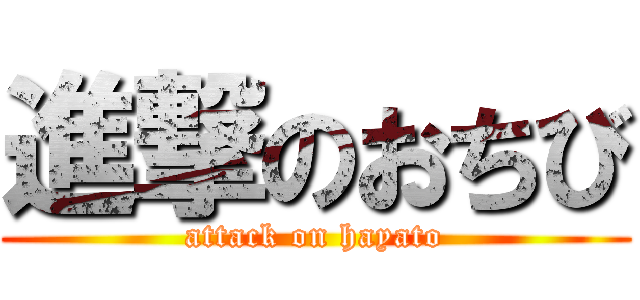 進撃のおちび
attack on hayato